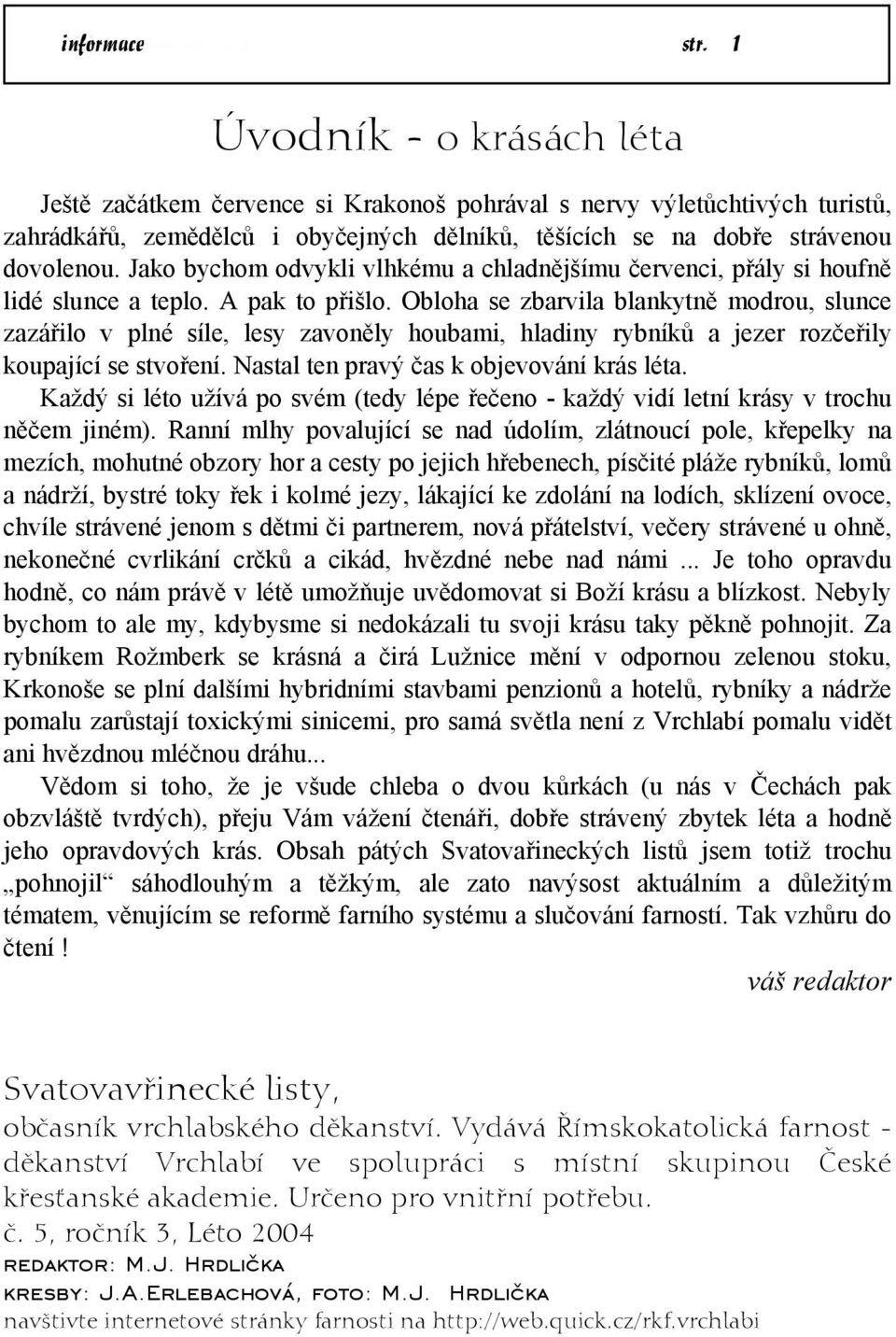 informace str. 1

Úvodník - o krásách léta

Ještě začátkem července si Krakonoš pohrával s nervy výletůchtivých turistů, zahrádkářů, zemědělců i obyčejných dělníků, těšících se na dobře strávenou dovolenou. Jako bychom odvykli vlhkému a chladnějšímu červenci, přály si houfně lidé slunce a teplo. A pak to přišlo. Obloha se zbarvila blankytně modrou, slunce zazářilo v plné síle, lesy zavoněly houbami, hladiny rybníků a jezer rozčeřily koupající se stvoření. Nastal ten pravý čas k objevování krás léta.

Každý si léto užívá po svém (tedy lépe řečeno - každý vidí letní krásy v trochu něčem jiném). Ranní mlhy povalující se nad údolím, zlátnoucí pole, křepelky na mezích, mohutné obzory hor a cesty po jejich hřebenech, písčité pláže rybníků, lomů a nádrží, bystré toky řek i kolmé jezy, lákající ke zdolání na lodích, sklízení ovoce, chvíle strávené jenom s dětmi či partnerem, nová přátelství, večery strávené u ohně, nekonečné cvrlikání crčků a cikád, hvězdné nebe nad námi ... Je toho opravdu hodně, co nám právě v létě umožňuje uvědomovat si Boží krásu a blízkost. Nebyly bychom to ale my, kdybysme si nedokázali tu svoji krásu taky pěkně pohnojit. Za rybníkem Rožmberk se krásná a čirá Lužnice mění v odpornou zelenou stoku, Krkonoše se plní dalšími hybridními stavbami penzionů a hotelů, rybníky a nádrže pomalu zarůstají toxickými sinicemi, pro samá světla není z Vrchlabí pomalu vidět ani hvězdnou mléčnou dráhu...

Vědom si toho, že je všude chleba o dvou kůrkách (u nás v Čechách pak obzvláště tvrdých), přeju Vám vážení čtenáři, dobře strávený zbytek léta a hodně jeho opravdových krás. Obsah pátých Svatovařineckých listů jsem totiž trochu „pohnojil“ sáhodlouhým a těžkým, ale zato navýsost aktuálním a důležitým tématem, věnujícím se reformě farního systému a slučování farností. Tak vzhůru do čtení !

váš redaktor

Svatovavřinecké listy,
občasník vrchlabského děkanství. Vydává Římskokatolická farnost - děkanství Vrchlabí ve spolupráci s místní skupinou České křesťanské akademie. Určeno pro vnitřní potřebu.
č. 5, ročník 3, Léto 2004
redaktor: M.J. Hrdlička
kresby: J.A.Erlebachová, foto: M.J. Hrdlička
navštivte internetové stránky farnosti na http://web.quick.cz/rkf.vrchlabi